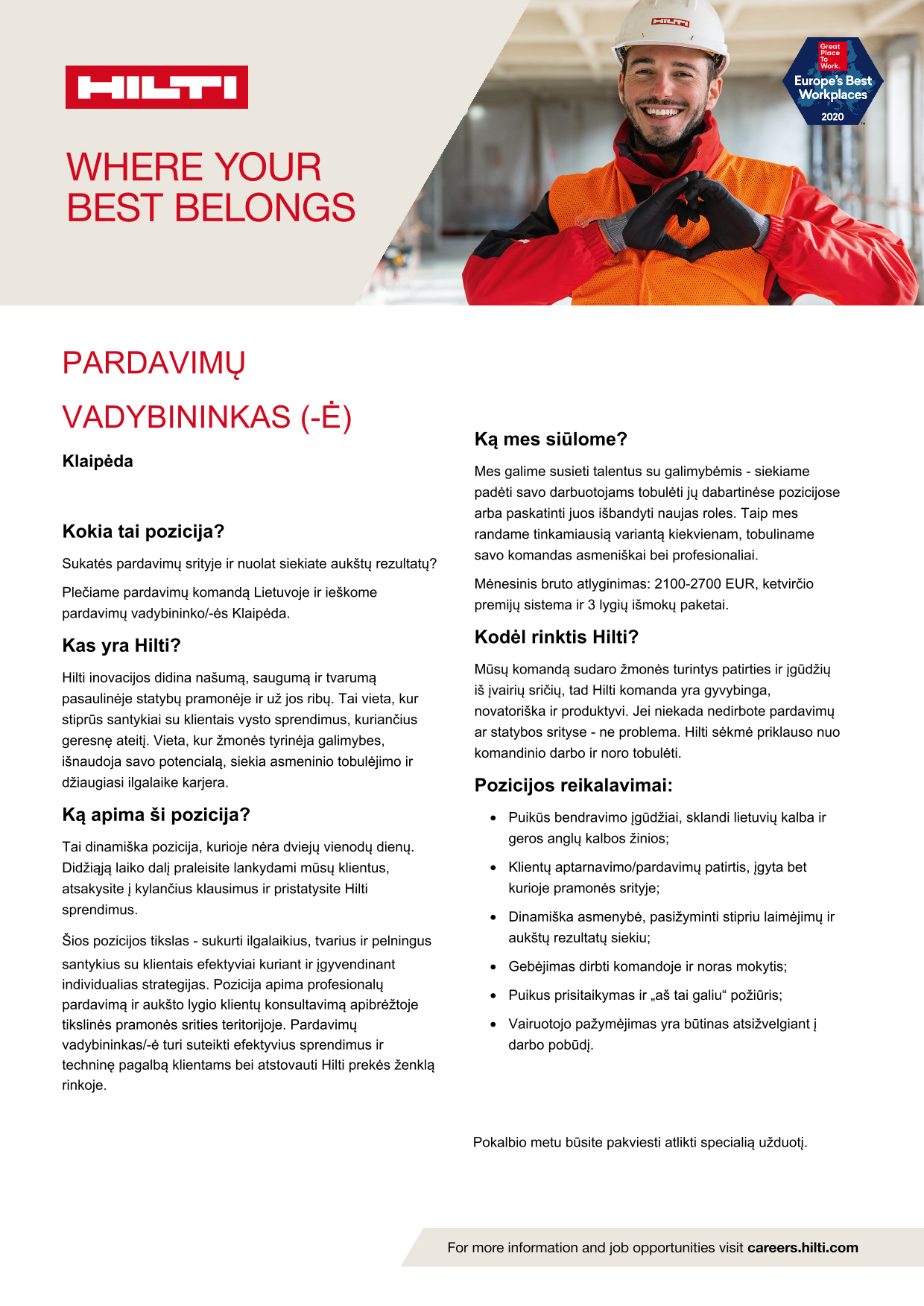 HILTI

WHERE YOUR BEST BELONGS

HILTI

Great Place To Work.
Europe's Best Workplaces
2020

PARDAVIMŲ

VADYBININKAS (-Ė)

Klaipėda

Kokia tai pozicija?

Sukatės pardavimų srityje ir nuolat siekiate aukštų rezultatų?

Plečiame pardavimų komandą Lietuvoje ir ieškome pardavimų vadybininko/-ės Klaipėda.

Kas yra Hilti?

Hilti inovacijos didina našumą, saugumą ir tvarumą pasaulinėje statybų pramonėje ir už jos ribų. Tai vieta, kur stiprūs santykiai su klientais vysto sprendimus, kuriančius geresnę ateitį. Vieta, kur žmonės tyrinėja galimybes, išnaudoja savo potencialą, siekia asmeninio tobulėjimo ir džiaugiasi ilgalaike karjera.

Ką apima ši pozicija?

Tai dinamiška pozicija, kurioje nėra dviejų vienodų dienų. Didžiąją laiko dalį praleisite lankydami mūsų klientus, atsakysite į kylančius klausimus ir pristatysite Hilti sprendimus.

Šios pozicijos tikslas - sukurti ilgalaikius, tvarius ir pelningus santykius su klientais efektyviai kuriant ir įgyvendinant individualias strategijas. Pozicija apima profesionalų pardavimą ir aukšto lygio klientų konsultavimą apibrėžtoje tikslinės pramonės srities teritorijoje. Pardavimų vadybininkas/-ė turi suteikti efektyvius sprendimus ir techninę pagalbą klientams bei atstovauti Hilti prekės ženklą rinkoje.

Ką mes siūlome?

Mes galime susieti talentus su galimybėmis - siekiame padėti savo darbuotojams tobulėti jų dabartinėse pozicijose arba paskatinti juos išbandyti naujas roles. Taip mes randame tinkamiausią variantą kiekvienam, tobuliname savo komandas asmeniškai bei profesionaliai.

Mėnesinis bruto atlyginimas: 2100-2700 EUR, ketvirčio premijų sistema ir 3 lygių išmokų paketai.

Kodėl rinktis Hilti?

Mūsų komandą sudaro žmonės turintys patirties ir įgūdžių iš įvairių sričių, tad Hilti komanda yra gyvybinga, novatoriška ir produktyvi. Jei niekada nedirbote pardavimų ar statybos srityse - ne problema. Hilti sėkmė priklauso nuo komandinio darbo ir noro tobulėti.

Pozicijos reikalavimai:

• Puikūs bendravimo įgūdžiai, sklandi lietuvių kalba ir geros anglų kalbos žinios;
• Klientų aptarnavimo/pardavimų patirtis, įgyta bet kurioje pramonės srityje;
• Dinamiška asmenybė, pasižyminti stipriu laimėjimų ir aukštų rezultatų siekiu;
• Gebėjimas dirbti komandoje ir noras mokytis;
• Puikus prisitaikymas ir „aš tai galiu“ požiūris;
• Vairuotojo pažymėjimas yra būtinas atsižvelgiant į darbo pobūdį.

Pokalbio metu būsite pakviesti atlikti specialią užduotį.

For more information and job opportunities visit careers.hilti.com